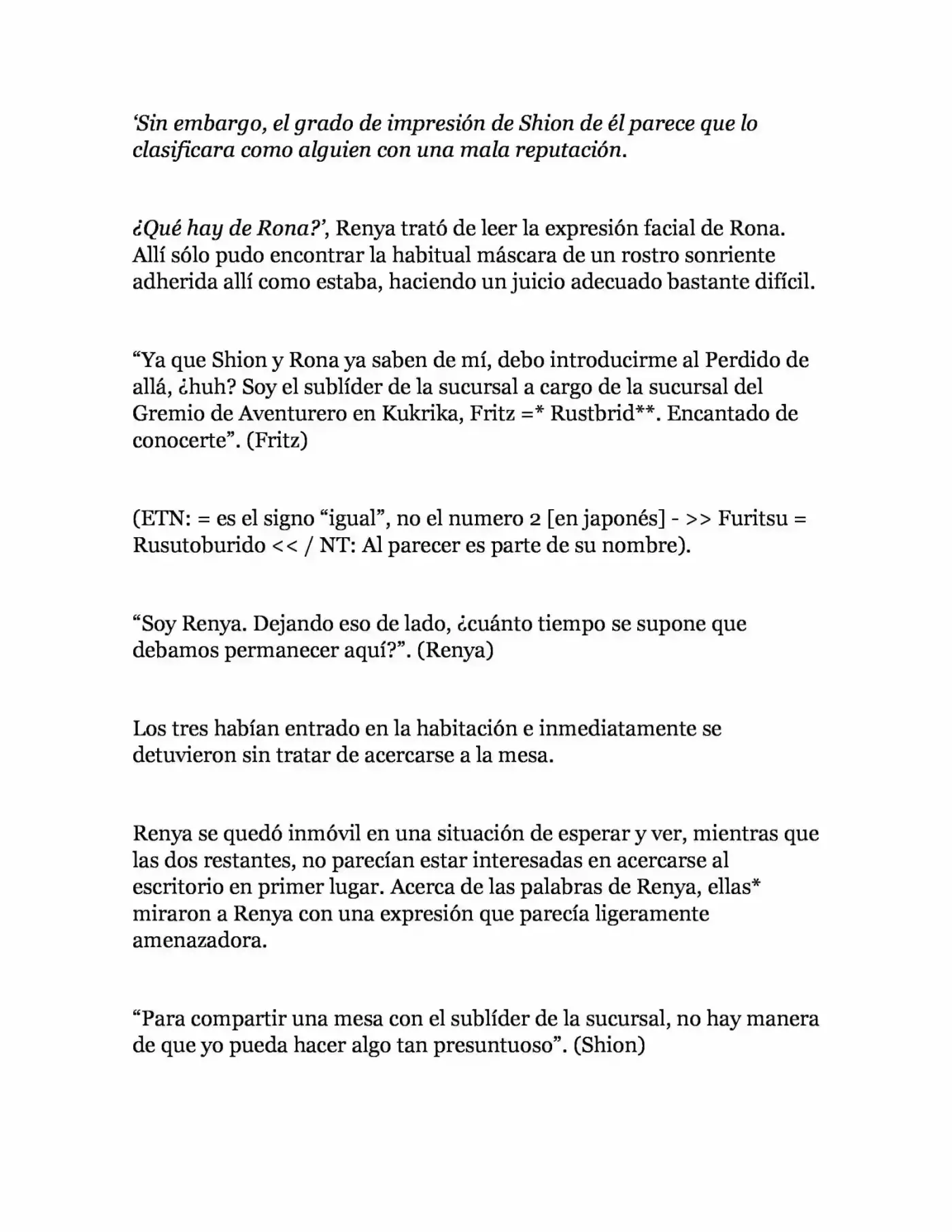 ‘Sin embargo, el grado de impresión de Shion de él parece que lo clasificara como alguien con una mala reputación.

¿Qué hay de Rona?’, Renya trató de leer la expresión facial de Rona. Allí sólo pudo encontrar la habitual máscara de un rostro sonriente adherida allí como estaba, haciendo un juicio adecuado bastante difícil.

“Ya que Shion y Rona ya saben de mí, debo introducirme al Perdido de allá, ¿huh? Soy el sublíder de la sucursal a cargo de la sucursal del Gremio de Aventurero en Kukrika, Fritz =* Rustbrid**. Encantado de conocerte”. (Fritz)

(ETN: = es el signo “igual”, no el numero 2 [en japonés] - >> Furitsu = Rusutoburido << / NT: Al parecer es parte de su nombre).

“Soy Renya. Dejando eso de lado, ¿cuánto tiempo se supone que debamos permanecer aquí?”. (Renya)

Los tres habían entrado en la habitación e inmediatamente se detuvieron sin tratar de acercarse a la mesa.

Renya se quedó inmóvil en una situación de esperar y ver, mientras que las dos restantes, no parecían estar interesadas en acercarse al escritorio en primer lugar. Acerca de las palabras de Renya, ellas* miraron a Renya con una expresión que parecía ligeramente amenazadora.

“Para compartir una mesa con el sublíder de la sucursal, no hay manera de que yo pueda hacer algo tan presuntuoso”. (Shion)